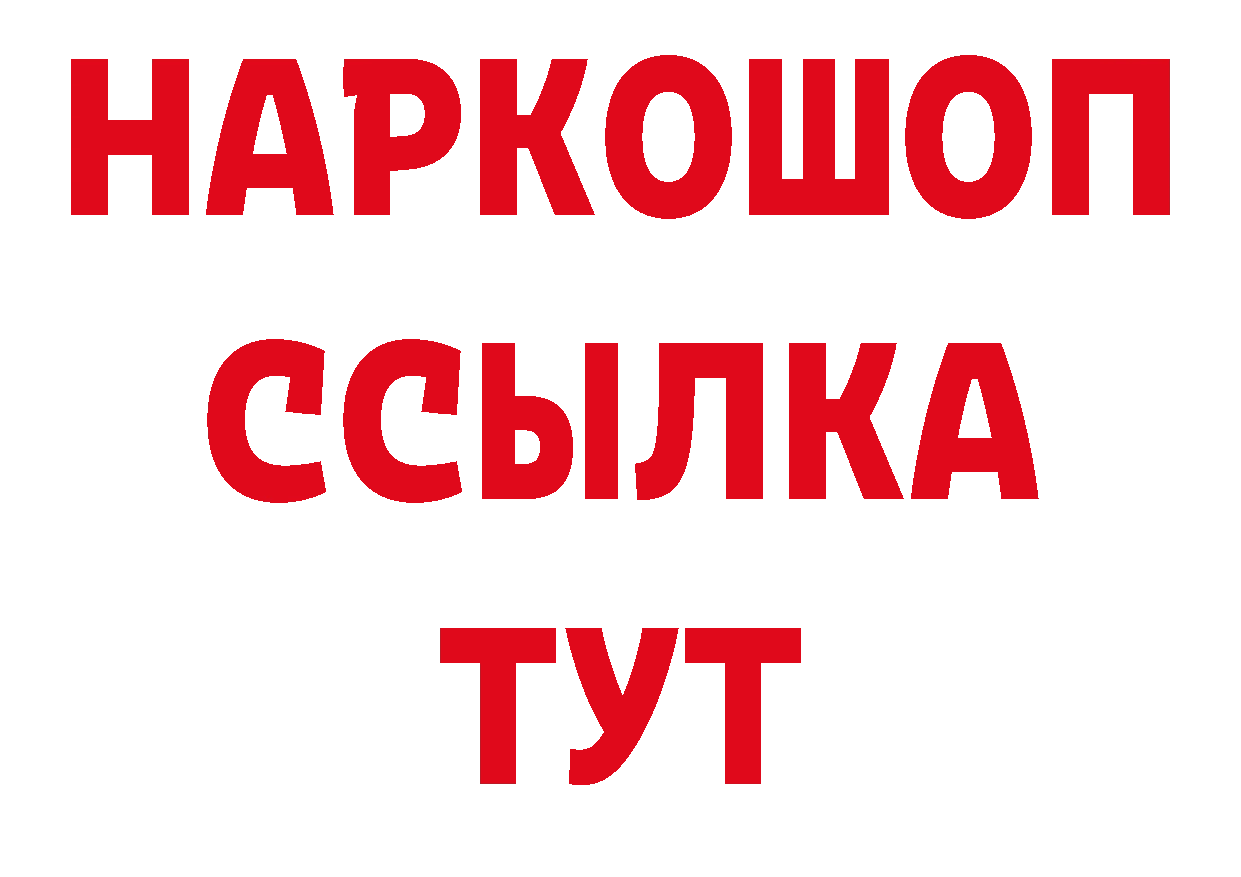 НАРКОШОП
ССЫЛКА
ТУТ